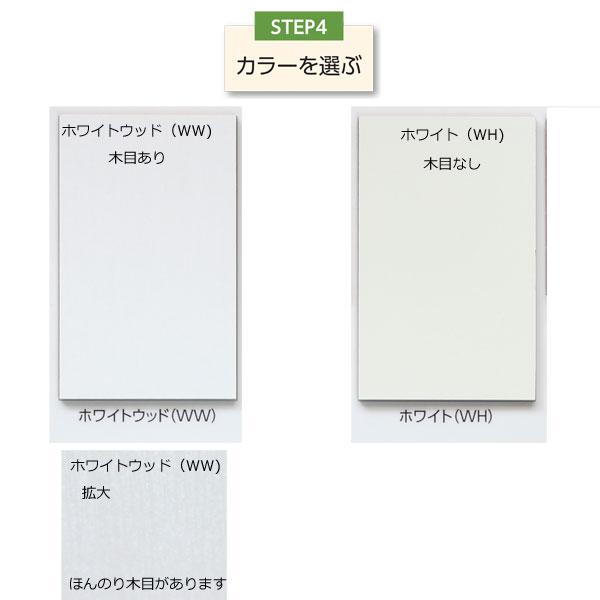 STEP4

カラーを選ぶ

ホワイトウッド（WW）
木目あり

ホワイトウッド(WW)

ホワイト（WH）
木目なし

ホワイト(WH)

ホワイトウッド（WW）
拡大

ほんのり木目があります